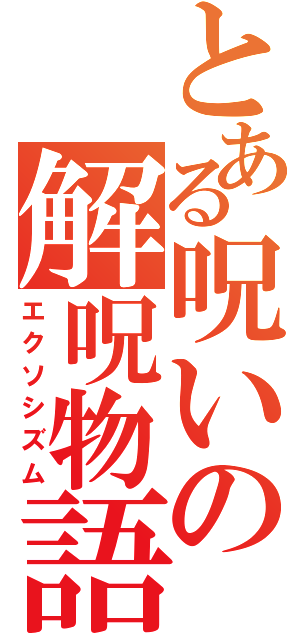 とある呪いの解呪物語
エクソシズム